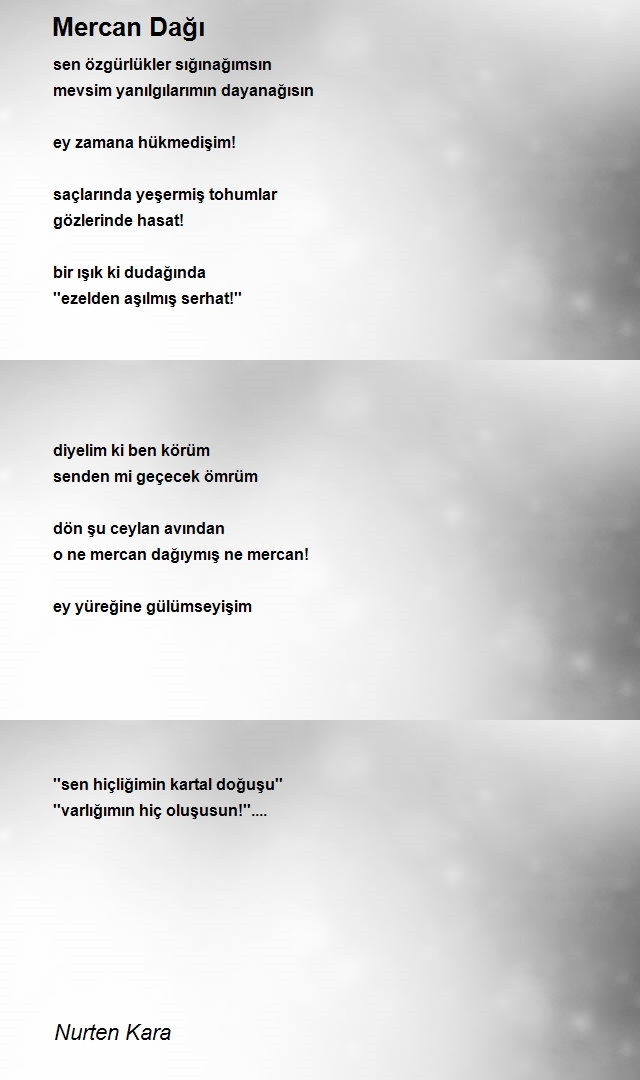 Mercan Dağı

sen özgürlükler sığınağımsın
mevsim yanılgılarımın dayanağısın

ey zamana hükmedişim!

saçlarında yeşermiş tohumlar
gözlerinde hasat!

bir ışık ki dudağında
"ezelden aşılmış serhat!"

diyelim ki ben körüm
senden mi geçecek ömrüm

dön şu ceylan avından
o ne mercan dağıymış ne mercan!

ey yüreğine gülümseyişim

"sen hiçliğimin kartal doğuşu"
"varlığımın hiç oluşusun!"....

Nurten Kara